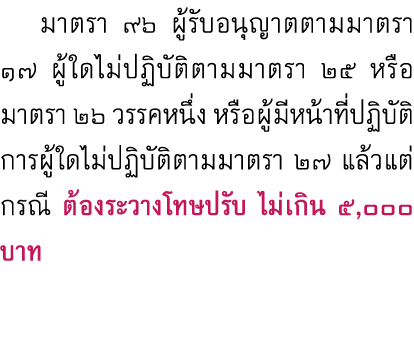 มาตรา ๙๖ ผู้รับอนุญาตตามมาตรา ๑๗ ผู้ใดไม่ปฏิบัติตามมาตรา ๒๕ หรือมาตรา ๒๖ วรรคหนึ่ง หรือผู้มีหน้าที่ปฏิบัติการผู้ใดไม่ปฏิบัติตามมาตรา ๒๗ แล้วแต่กรณี ต้องระวางโทษปรับ ไม่เกิน ๕,๐๐๐ บาท